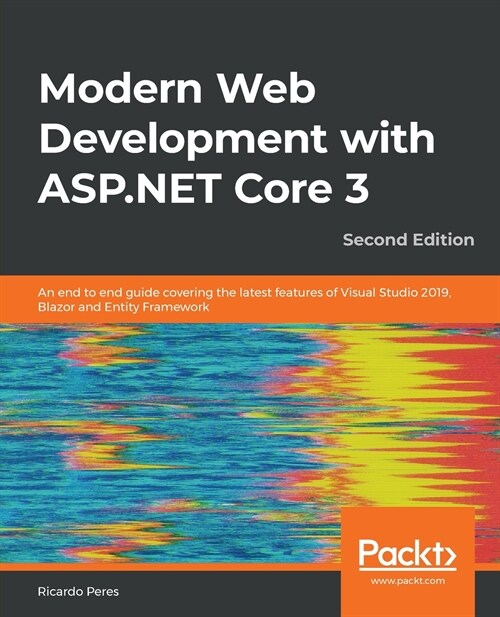 Modern Web Development with ASP.NET Core 3

Second Edition

An end to end guide covering the latest features of Visual Studio 2019, Blazor and Entity Framework

Packt>

www.packt.com

Ricardo Peres